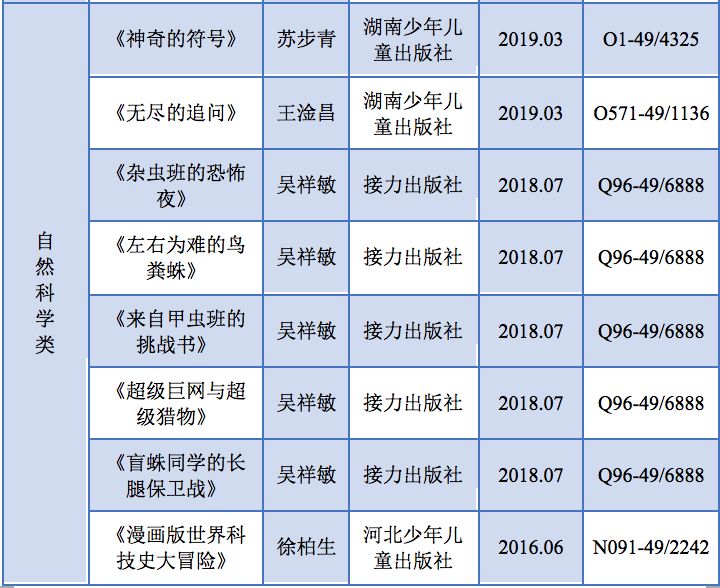 | 自然科学类 | 《神奇的符号》 | 苏步青 | 湖南少年儿童出版社 | 2019.03 | O1-49/4325 |
|---|---|---|---|---|---|
| | 《无尽的追问》 | 王淦昌 | 湖南少年儿童出版社 | 2019.03 | O571-49/1136 |
| | 《杂虫班的恐怖夜》 | 吴祥敏 | 接力出版社 | 2018.07 | Q96-49/6888 |
| | 《左右为难的鸟粪蛛》 | 吴祥敏 | 接力出版社 | 2018.07 | Q96-49/6888 |
| | 《来自甲虫班的挑战书》 | 吴祥敏 | 接力出版社 | 2018.07 | Q96-49/6888 |
| | 《超级巨网与超级猎物》 | 吴祥敏 | 接力出版社 | 2018.07 | Q96-49/6888 |
| | 《盲蛛同学的长腿保卫战》 | 吴祥敏 | 接力出版社 | 2018.07 | Q96-49/6888 |
| | 《漫画版世界科技史大冒险》 | 徐柏生 | 河北少年儿童出版社 | 2016.06 | N091-49/2242 |